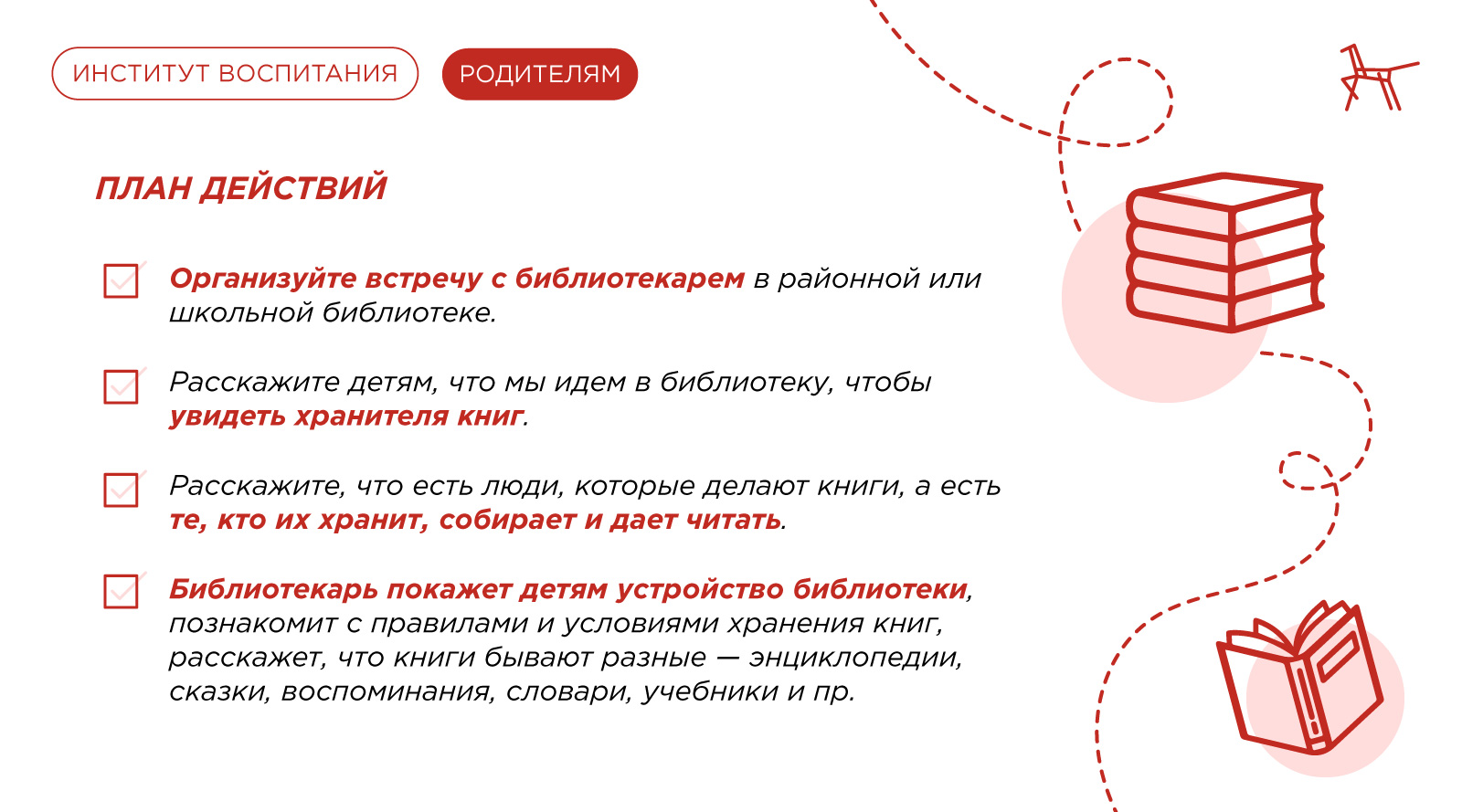 ИНСТИТУТ ВОСПИТАНИЯ

РОДИТЕЛЯМ

ПЛАН ДЕЙСТВИЙ

Организуйте встречу с библиотекарем в районной или школьной библиотеке.

Расскажите детям, что мы идем в библиотеку, чтобы увидеть хранителя книг.

Расскажите, что есть люди, которые делают книги, а есть те, кто их хранит, собирает и дает читать.

Библиотекарь покажет детям устройство библиотеки, познакомит с правилами и условиями хранения книг, расскажет, что книги бывают разные — энциклопедии, сказки, воспоминания, словари, учебники и пр.